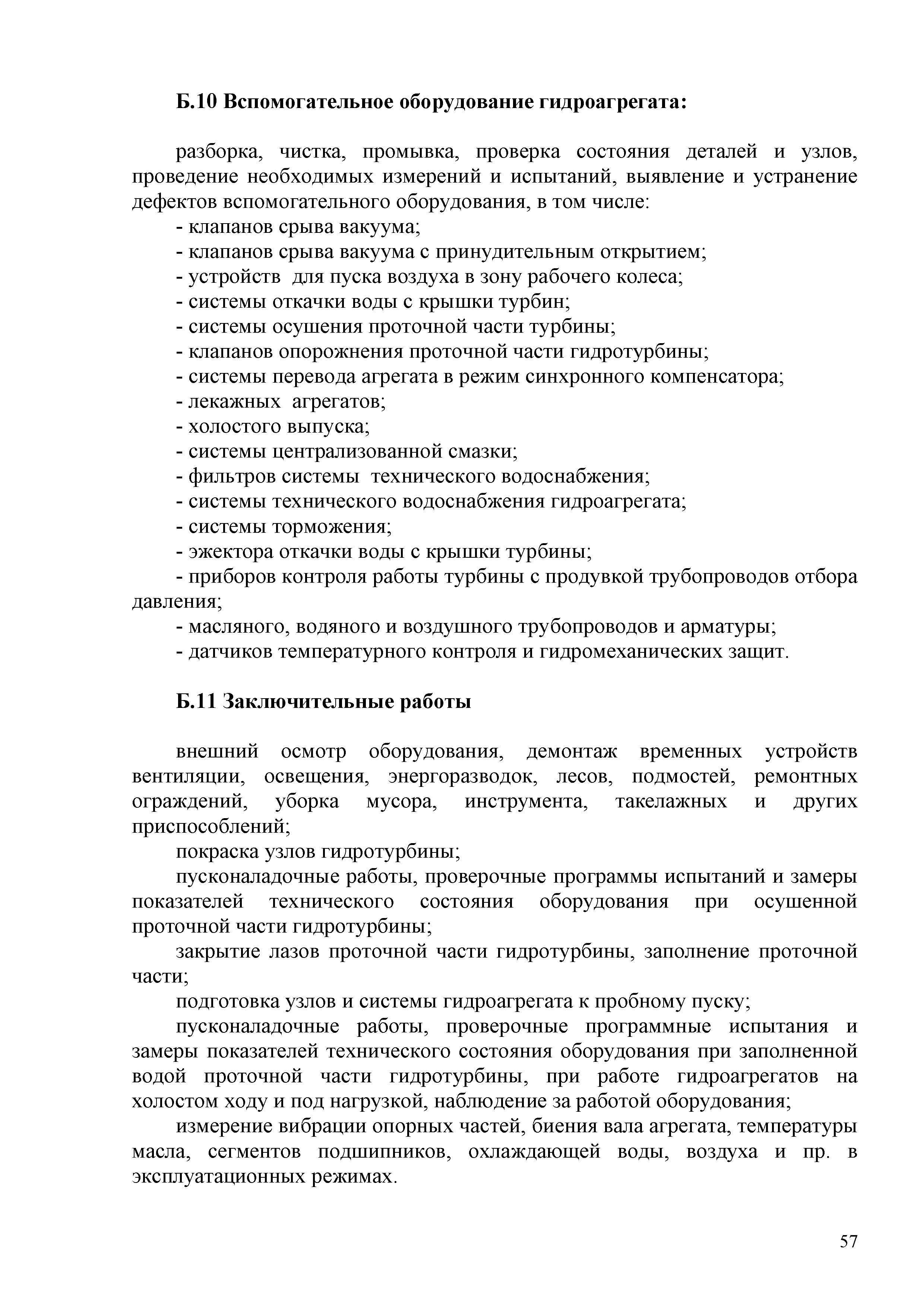 Б.10 Вспомогательное оборудование гидроагрегата:

разборка, чистка, промывка, проверка состояния деталей и узлов, проведение необходимых измерений и испытаний, выявление и устранение дефектов вспомогательного оборудования, в том числе:
- клапанов срыва вакуума;
- клапанов срыва вакуума с принудительным открытием;
- устройств для пуска воздуха в зону рабочего колеса;
- системы откачки воды с крышки турбин;
- системы осушения проточной части турбины;
- клапанов опорожнения проточной части гидротурбины;
- системы перевода агрегата в режим синхронного компенсатора;
- лекажных агрегатов;
- холостого выпуска;
- системы централизованной смазки;
- фильтров системы технического водоснабжения;
- системы технического водоснабжения гидроагрегата;
- системы торможения;
- эжектора откачки воды с крышки турбины;
- приборов контроля работы турбины с продувкой трубопроводов отбора давления;
- масляного, водяного и воздушного трубопроводов и арматуры;
- датчиков температурного контроля и гидромеханических защит.

Б.11 Заключительные работы

внешний осмотр оборудования, демонтаж временных устройств вентиляции, освещения, энергоразводок, лесов, подмостей, ремонтных ограждений, уборка мусора, инструмента, такелажных и других приспособлений;
покраска узлов гидротурбины;
пусконаладочные работы, проверочные программы испытаний и замеры показателей технического состояния оборудования при осушенной проточной части гидротурбины;
закрытие лазов проточной части гидротурбины, заполнение проточной части;
подготовка узлов и системы гидроагрегата к пробному пуску;
пусконаладочные работы, проверочные программные испытания и замеры показателей технического состояния оборудования при заполненной водой проточной части гидротурбины, при работе гидроагрегатов на холостом ходу и под нагрузкой, наблюдение за работой оборудования;
измерение вибрации опорных частей, биения вала агрегата, температуры масла, сегментов подшипников, охлаждающей воды, воздуха и пр. в эксплуатационных режимах.

57